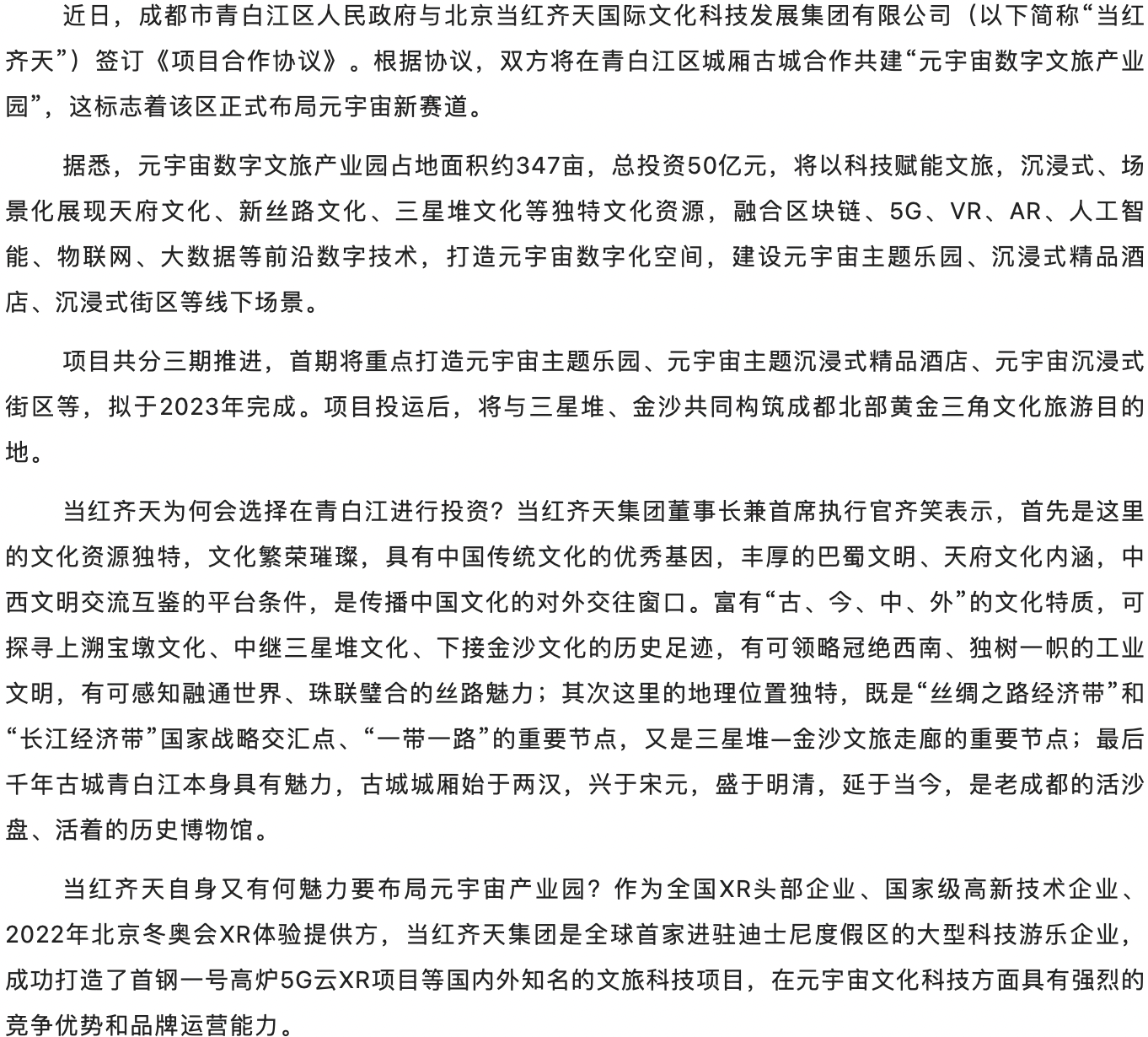 近日，成都市青白江区人民政府与北京当红齐天国际文化科技发展集团有限公司（以下简称“当红齐天”）签订《项目合作协议》。根据协议，双方将在青白江区城厢古城合作共建“元宇宙数字文旅产业园”，这标志着该区正式布局元宇宙新赛道。

据悉，元宇宙数字文旅产业园占地面积约347亩，总投资50亿元，将以科技赋能文旅，沉浸式、场景化展现天府文化、新丝路文化、三星堆文化等独特文化资源，融合区块链、5G、VR、AR、人工智能、物联网、大数据等前沿数字技术，打造元宇宙数字化空间，建设元宇宙主题乐园、沉浸式精品酒店、沉浸式街区等线下场景。

项目共分三期推进，首期将重点打造元宇宙主题乐园、元宇宙主题沉浸式精品酒店、元宇宙沉浸式街区等，拟于2023年完成。项目投运后，将与三星堆、金沙共同构筑成都北部黄金三角文化旅游目的地。

当红齐天为何会选择在青白江进行投资？当红齐天集团董事长兼首席执行官齐笑表示，首先是这里的文化资源独特，文化繁荣璀璨，具有中国传统文化的优秀基因，丰厚的巴蜀文明、天府文化内涵，中西文明交流互鉴的平台条件，是传播中国文化的对外交往窗口。富有“古、今、中、外”的文化特质，可探寻上溯宝墩文化、中继三星堆文化、下接金沙文化的历史足迹，有可领略冠绝西南、独树一帜的工业文明，有可感知融通世界、珠联璧合的丝路魅力；其次这里的地理位置独特，既是“丝绸之路经济带”和“长江经济带”国家战略交汇点、“一带一路”的重要节点，又是三星堆—金沙文旅走廊的重要节点；最后千年古城青白江本身具有魅力，古城城厢始于两汉，兴于宋元，盛于明清，延于当今，是老成都的活沙盘、活着的历史博物馆。

当红齐天自身又有何魅力要布局元宇宙产业园？作为全国XR头部企业、国家级高新技术企业、2022年北京冬奥会XR体验提供方，当红齐天集团是全球首家进驻迪士尼度假区的大型科技游乐企业，成功打造了首钢一号高炉5G云XR项目等国内外知名的文旅科技项目，在元宇宙文化科技方面具有强烈的竞争优势和品牌运营能力。